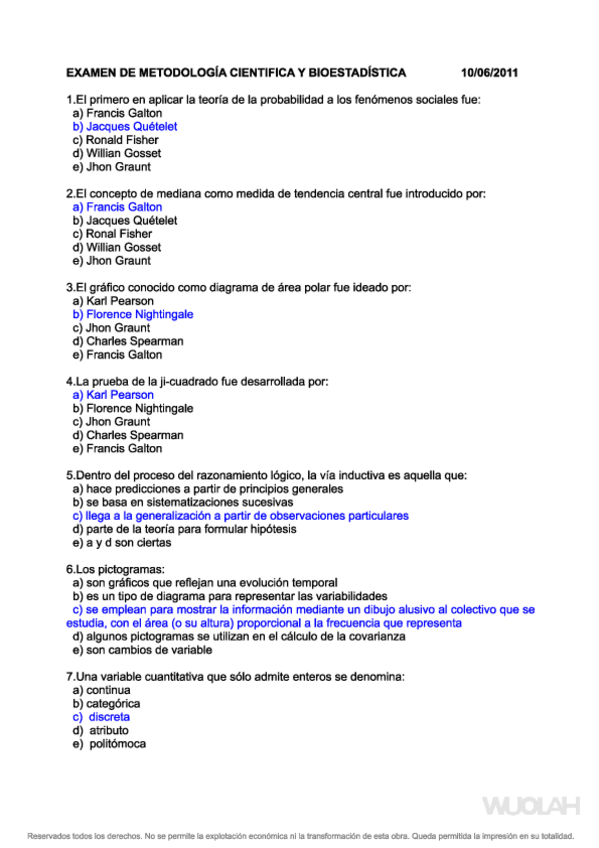 EXAMEN DE METODOLOGÍA CIENTIFICA Y BIOESTADÍSTICA 10/06/2011

1.El primero en aplicar la teoría de la probabilidad a los fenómenos sociales fue:
a) Francis Galton
b) Jacques Quételet
c) Ronald Fisher
d) Willian Gosset
e) Jhon Graunt

2.El concepto de mediana como medida de tendencia central fue introducido por:
a) Francis Galton
b) Jacques Quételet
c) Ronal Fisher
d) Willian Gosset
e) Jhon Graunt

3.El gráfico conocido como diagrama de área polar fue ideado por:
a) Karl Pearson
b) Florence Nightingale
c) Jhon Graunt
d) Charles Spearman
e) Francis Galton

4.La prueba de la ji-cuadrado fue desarrollada por:
a) Karl Pearson
b) Florence Nightingale
c) Jhon Graunt
d) Charles Spearman
e) Francis Galton

5.Dentro del proceso del razonamiento lógico, la vía inductiva es aquella que:
a) hace predicciones a partir de principios generales
b) se basa en sistematizaciones sucesivas
c) llega a la generalización a partir de observaciones particulares
d) parte de la teoría para formular hipótesis
e) a y d son ciertas

6.Los pictogramas:
a) son gráficos que reflejan una evolución temporal
b) es un tipo de diagrama para representar las variabilidades
c) se emplean para mostrar la información mediante un dibujo alusivo al colectivo que se estudia, con el área (o su altura) proporcional a la frecuencia que representa
d) algunos pictogramas se utilizan en el cálculo de la covarianza
e) son cambios de variable

7.Una variable cuantitativa que sólo admite enteros se denomina:
a) continua
b) categórica
c) discreta
d) atributo
e) politómoca

WUOLAH

Reservados todos los derechos. No se permite la explotación económica ni la transformación de esta obra. Queda permitida la impresión en su totalidad.